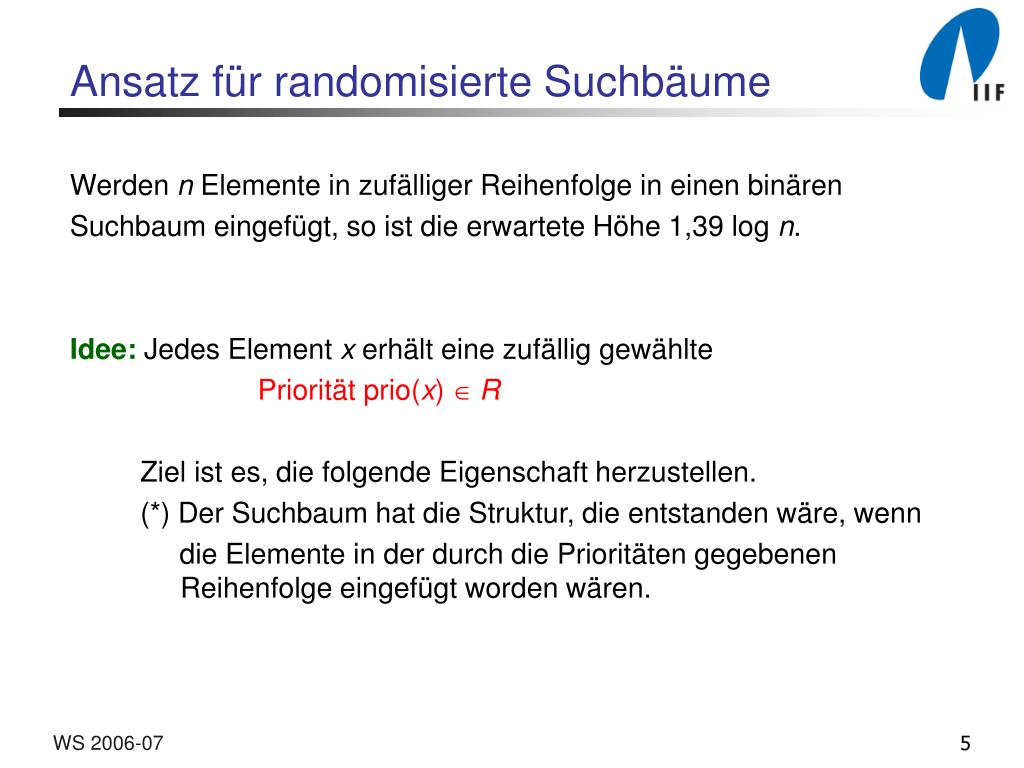 Ansatz für randomisierte Suchbäume

IIF

Werden $n$ Elemente in zufälliger Reihenfolge in einen binären Suchbaum eingefügt, so ist die erwartete Höhe 1,39 log $n$.

Idee: Jedes Element $x$ erhält eine zufällig gewählte Priorität prio($x$) $\in R$

Ziel ist es, die folgende Eigenschaft herzustellen.

(*) Der Suchbaum hat die Struktur, die entstanden wäre, wenn die Elemente in der durch die Prioritäten gegebenen Reihenfolge eingefügt worden wären.

WS 2006-07

5